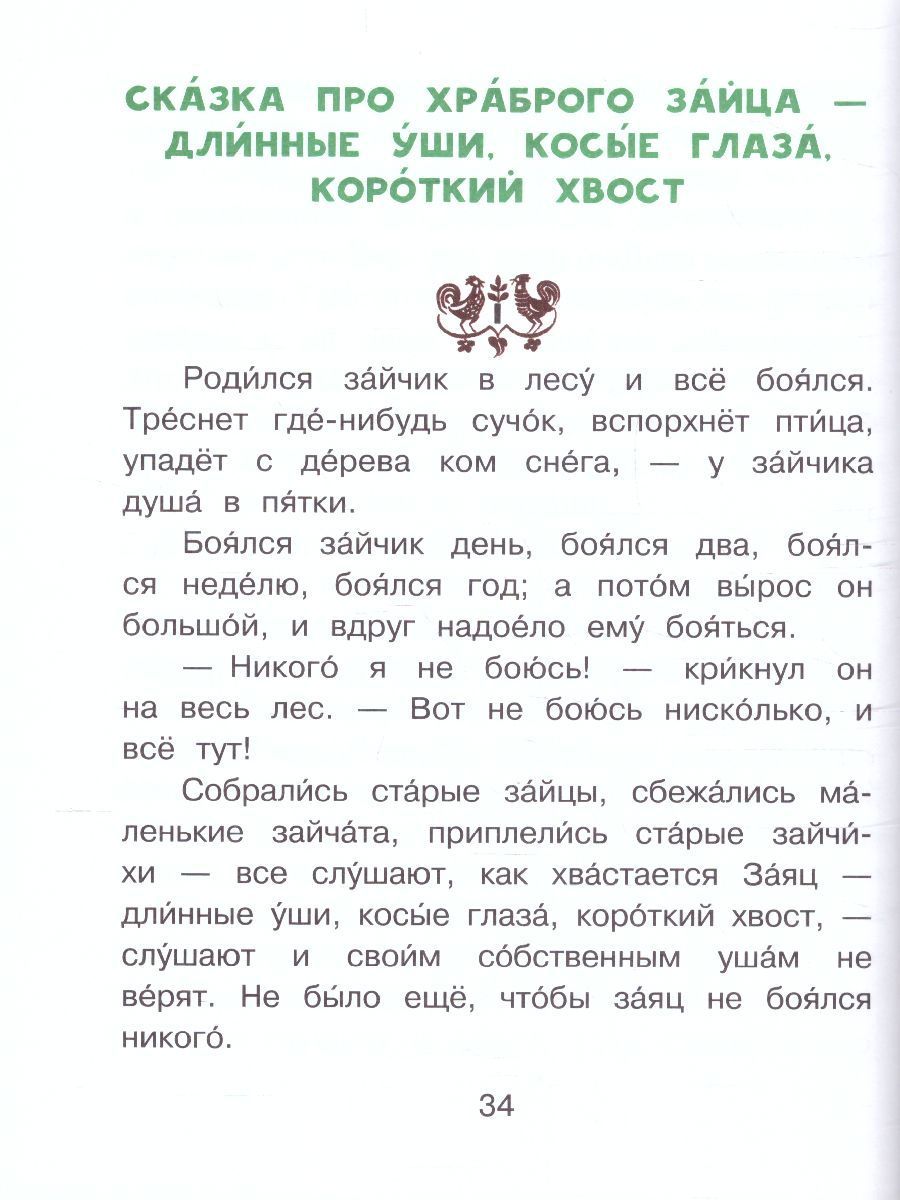 СКА́ЗКА ПРО ХРА́БРОГО ЗА́ЙЦА — ДЛИ́ННЫЕ У́ШИ, КОСЫ́Е ГЛАЗА́, КОРО́ТКИЙ ХВОСТ

Роди́лся за́йчик в лесу́ и всё боя́лся. Тре́снет где́-нибудь сучо́к, вспорхнёт пти́ца, упадёт с де́рева ком сне́га, — у за́йчика душа́ в пя́тки.

Боя́лся за́йчик день, боя́лся два, боя́лся неде́лю, боя́лся год; а пото́м вы́рос он большо́й, и вдруг надое́ло ему́ боя́ться.

— Никого́ я не бою́сь! — кри́кнул он на весь лес. — Вот не бою́сь ниско́лько, и всё тут!

Собрали́сь ста́рые за́йцы, сбежа́лись ма́ленькие зайча́та, приплели́сь ста́рые зайчи́хи — все слу́шают, как хва́стается За́яц — дли́нные у́ши, косы́е глаза́, коро́ткий хвост, — слу́шают и свои́м со́бственным уша́м не ве́рят. Не бы́ло ещё, что́бы за́яц не боя́лся никого́.

34